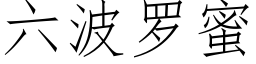 六波罗蜜